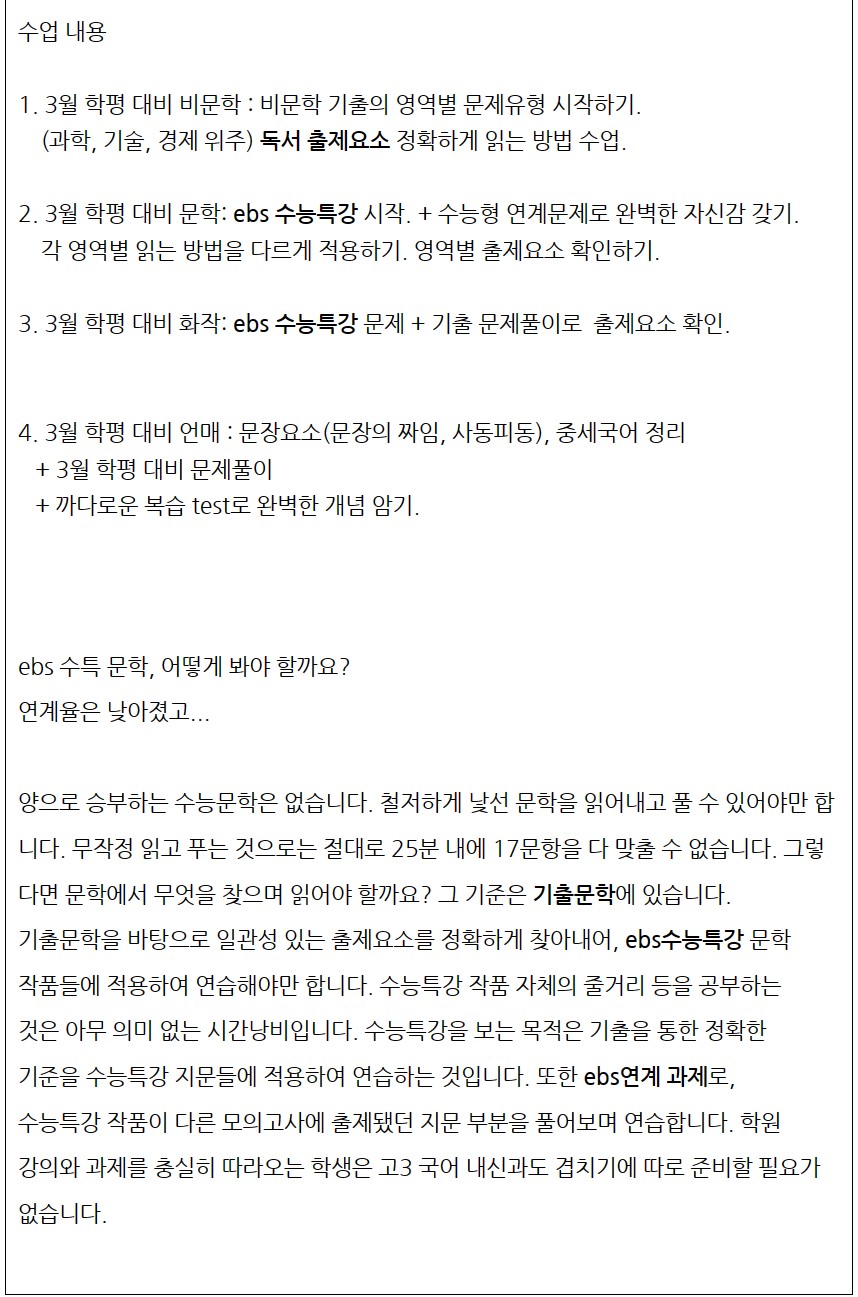 수업 내용

1. 3월 학평 대비 비문학 : 비문학 기출의 영역별 문제유형 시작하기.
(과학, 기술, 경제 위주) 독서 출제요소 정확하게 읽는 방법 수업.

2. 3월 학평 대비 문학: ebs 수능특강 시작. + 수능형 연계문제로 완벽한 자신감 갖기.
각 영역별 읽는 방법을 다르게 적용하기. 영역별 출제요소 확인하기.

3. 3월 학평 대비 화작: ebs 수능특강 문제 + 기출 문제풀이로 출제요소 확인.

4. 3월 학평 대비 언매 : 문장요소(문장의 짜임, 사동피동), 중세국어 정리
+ 3월 학평 대비 문제풀이
+ 까다로운 복습 test로 완벽한 개념 암기.

ebs 수특 문학, 어떻게 봐야 할까요?
연계율은 낮아졌고...

양으로 승부하는 수능문학은 없습니다. 철저하게 낯선 문학을 읽어내고 풀 수 있어야만 합니다. 무작정 읽고 푸는 것으로는 절대로 25분 내에 17문항을 다 맞출 수 없습니다. 그렇다면 문학에서 무엇을 찾으며 읽어야 할까요? 그 기준은 기출문학에 있습니다.
기출문학을 바탕으로 일관성 있는 출제요소를 정확하게 찾아내어, ebs수능특강 문학 작품들에 적용하여 연습해야만 합니다. 수능특강 작품 자체의 줄거리 등을 공부하는 것은 아무 의미 없는 시간낭비입니다. 수능특강을 보는 목적은 기출을 통한 정확한 기준을 수능특강 지문들에 적용하여 연습하는 것입니다. 또한 ebs연계 과제로, 수능특강 작품이 다른 모의고사에 출제됐던 지문 부분을 풀어보며 연습합니다. 학원 강의와 과제를 충실히 따라오는 학생은 고3 국어 내신과도 겹치기에 따로 준비할 필요가 없습니다.